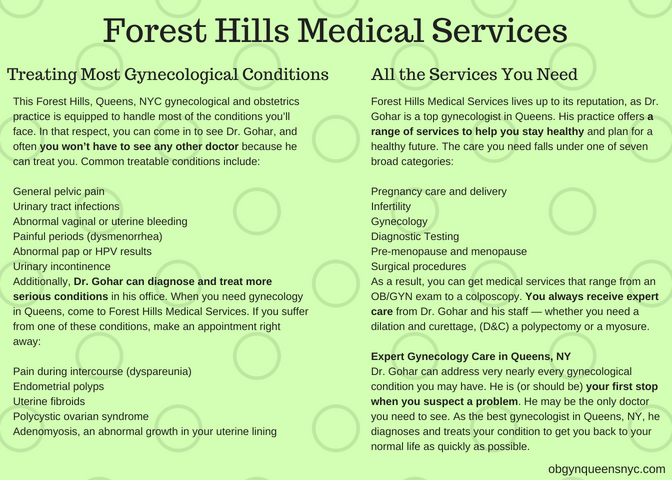 Forest Hills Medical Services

Treating Most Gynecological Conditions

This Forest Hills, Queens, NYC gynecological and obstetrics practice is equipped to handle most of the conditions you'll face. In that respect, you can come in to see Dr. Gohar, and often you won't have to see any other doctor because he can treat you. Common treatable conditions include:

General pelvic pain
Urinary tract infections
Abnormal vaginal or uterine bleeding
Painful periods (dysmenorrhea)
Abnormal pap or HPV results
Urinary incontinence
Additionally, Dr. Gohar can diagnose and treat more serious conditions in his office. When you need gynecology in Queens, come to Forest Hills Medical Services. If you suffer from one of these conditions, make an appointment right away:

Pain during intercourse (dyspareunia)
Endometrial polyps
Uterine fibroids
Polycystic ovarian syndrome
Adenomyosis, an abnormal growth in your uterine lining

All the Services You Need

Forest Hills Medical Services lives up to its reputation, as Dr. Gohar is a top gynecologist in Queens. His practice offers a range of services to help you stay healthy and plan for a healthy future. The care you need falls under one of seven broad categories:

Pregnancy care and delivery
Infertility
Gynecology
Diagnostic Testing
Pre-menopause and menopause
Surgical procedures
As a result, you can get medical services that range from an OB/GYN exam to a colposcopy. You always receive expert care from Dr. Gohar and his staff — whether you need a dilation and curettage, (D&C) a polypectomy or a myosure.

Expert Gynecology Care in Queens, NY
Dr. Gohar can address very nearly every gynecological condition you may have. He is (or should be) your first stop when you suspect a problem. He may be the only doctor you need to see. As the best gynecologist in Queens, NY, he diagnoses and treats your condition to get you back to your normal life as quickly as possible.

obgynqueensnyc.com